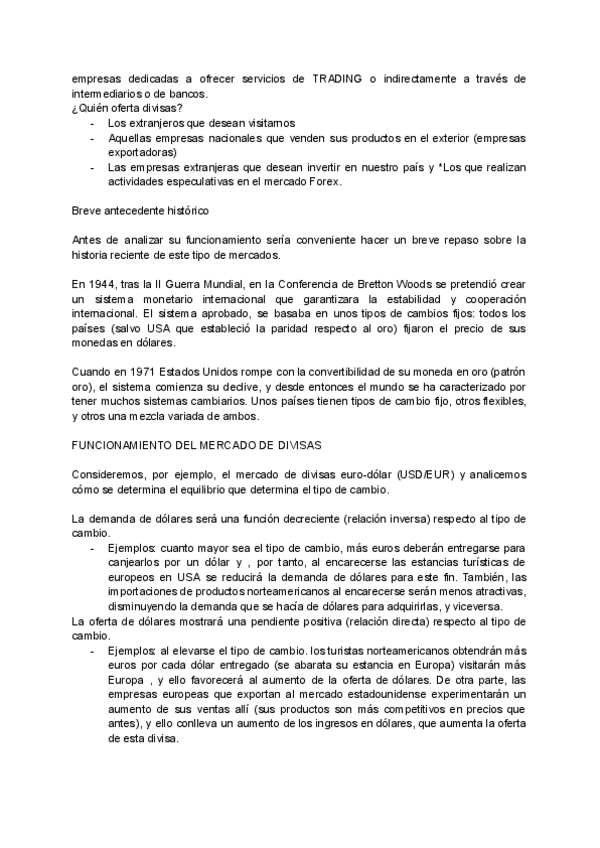 empresas dedicadas a ofrecer servicios de TRADING o indirectamente a través de intermediarios o de bancos.
¿Quién oferta divisas?
- Los extranjeros que desean visitarnos
- Aquellas empresas nacionales que venden sus productos en el exterior (empresas exportadoras)
- Las empresas extranjeras que desean invertir en nuestro país y *Los que realizan actividades especulativas en el mercado Forex.

Breve antecedente histórico

Antes de analizar su funcionamiento sería conveniente hacer un breve repaso sobre la historia reciente de este tipo de mercados.

En 1944, tras la II Guerra Mundial, en la Conferencia de Bretton Woods se pretendió crear un sistema monetario internacional que garantizara la estabilidad y cooperación internacional. El sistema aprobado, se basaba en unos tipos de cambios fijos: todos los países (salvo USA que estableció la paridad respecto al oro) fijaron el precio de sus monedas en dólares.

Cuando en 1971 Estados Unidos rompe con la convertibilidad de su moneda en oro (patrón oro), el sistema comienza su declive, y desde entonces el mundo se ha caracterizado por tener muchos sistemas cambiarios. Unos países tienen tipos de cambio fijo, otros flexibles, y otros una mezcla variada de ambos.

FUNCIONAMIENTO DEL MERCADO DE DIVISAS

Consideremos, por ejemplo, el mercado de divisas euro-dólar (USD/EUR) y analicemos cómo se determina el equilibrio que determina el tipo de cambio.

La demanda de dólares será una función decreciente (relación inversa) respecto al tipo de cambio.
- Ejemplos: cuanto mayor sea el tipo de cambio, más euros deberán entregarse para canjearlos por un dólar y , por tanto, al encarecerse las estancias turísticas de europeos en USA se reducirá la demanda de dólares para este fin. También, las importaciones de productos norteamericanos al encarecerse serán menos atractivas, disminuyendo la demanda que se hacía de dólares para adquirirlas, y viceversa.
La oferta de dólares mostrará una pendiente positiva (relación directa) respecto al tipo de cambio.
- Ejemplos: al elevarse el tipo de cambio. los turistas norteamericanos obtendrán más euros por cada dólar entregado (se abarata su estancia en Europa) visitarán más Europa , y ello favorecerá al aumento de la oferta de dólares. De otra parte, las empresas europeas que exportan al mercado estadounidense experimentarán un aumento de sus ventas allí (sus productos son más competitivos en precios que antes), y ello conlleva un aumento de los ingresos en dólares, que aumenta la oferta de esta divisa.